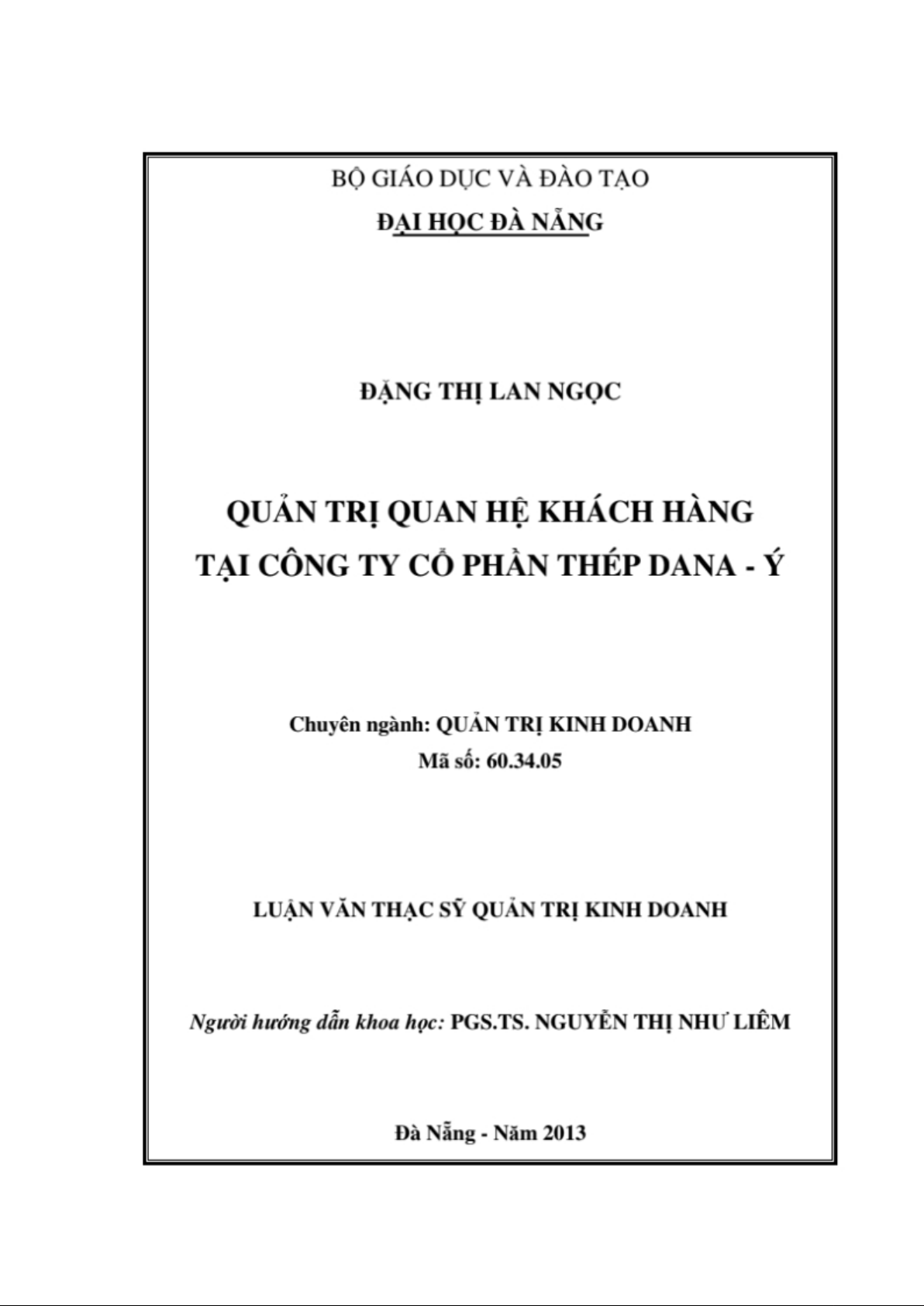 BỘ GIÁO DỤC VÀ ĐÀO TẠO

ĐẠI HỌC ĐÀ NẴNG

ĐẶNG THỊ LAN NGỌC

QUẢN TRỊ QUAN HỆ KHÁCH HÀNG
TẠI CÔNG TY CỔ PHẦN THÉP DANA - Ý

Chuyên ngành: QUẢN TRỊ KINH DOANH
Mã số: 60.34.05

LUẬN VĂN THẠC SỸ QUẢN TRỊ KINH DOANH

Người hướng dẫn khoa học: PGS.TS. NGUYỄN THỊ NHƯ LIÊM

Đà Nẵng - Năm 2013